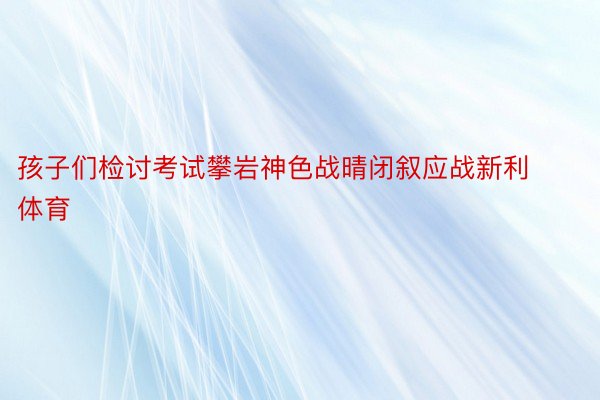 孩子们检讨考试攀岩神色战晴闭叙应战新利体育